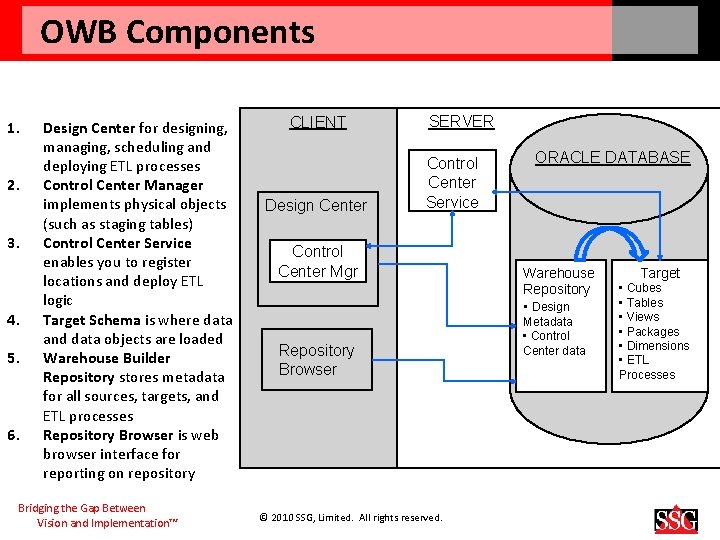 OWB Components

1. Design Center for designing, managing, scheduling and deploying ETL processes
2. Control Center Manager implements physical objects (such as staging tables)
3. Control Center Service enables you to register locations and deploy ETL logic
4. Target Schema is where data and data objects are loaded
5. Warehouse Builder Repository stores metadata for all sources, targets, and ETL processes
6. Repository Browser is web browser interface for reporting on repository

CLIENT

Design Center

Control Center Mgr

Repository Browser

SERVER

Control Center Service

ORACLE DATABASE

Warehouse Repository
• Design Metadata
• Control Center data

Target
• Cubes
• Tables
• Views
• Packages
• Dimensions
• ETL Processes

Bridging the Gap Between
Vision and Implementation™

© 2010 SSG, Limited. All rights reserved.

SSG